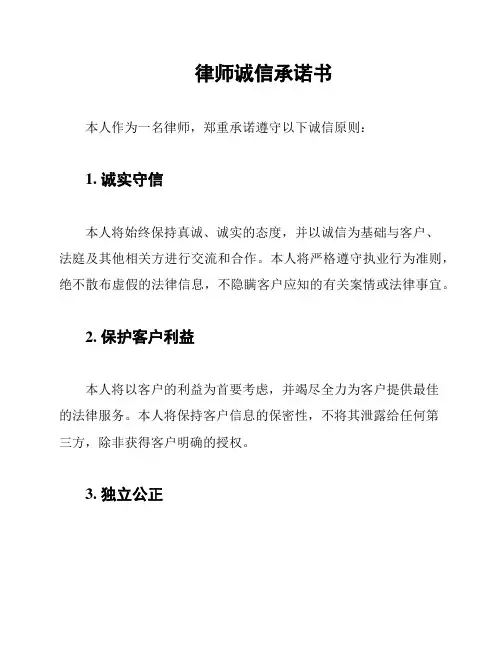 律师诚信承诺书

本人作为一名律师，郑重承诺遵守以下诚信原则：

1. 诚实守信

本人将始终保持真诚、诚实的态度，并以诚信为基础与客户、法庭及其他相关方进行交流和合作。本人将严格遵守执业行为准则，绝不散布虚假的法律信息，不隐瞒客户应知的有关案情或法律事宜。

2. 保护客户利益

本人将以客户的利益为首要考虑，并竭尽全力为客户提供最佳的法律服务。本人将保持客户信息的保密性，不将其泄露给任何第三方，除非获得客户明确的授权。

3. 独立公正